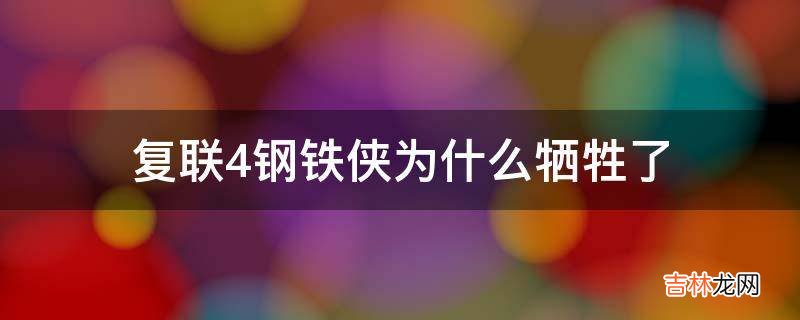 复联4钢铁侠为什么牺牲了

吉林龙网